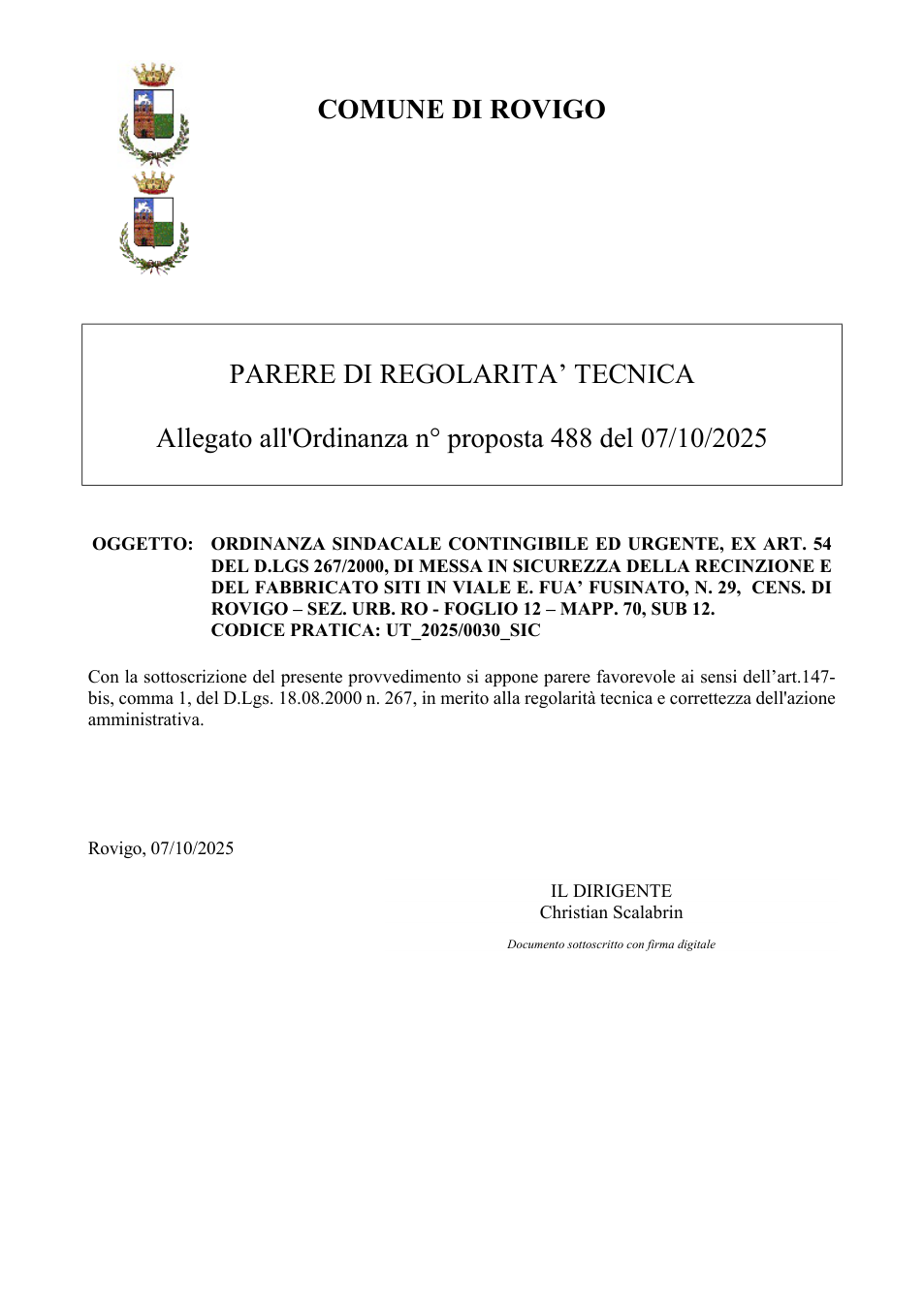 COMUNE DI ROVIGO

PARERE DI REGOLARITA' TECNICA

Allegato all'Ordinanza n° proposta 488 del 07/10/2025

OGGETTO: ORDINANZA SINDACALE CONTINGIBILE ED URGENTE, EX ART. 54 DEL D.LGS 267/2000, DI MESSA IN SICUREZZA DELLA RECINZIONE E DEL FABBRICATO SITI IN VIALE E. FUA' FUSINATO, N. 29, CENS. DI ROVIGO – SEZ. URB. RO - FOGLIO 12 – MAPP. 70, SUB 12.
CODICE PRATICA: UT_2025/0030_SIC

Con la sottoscrizione del presente provvedimento si appone parere favorevole ai sensi dell'art.147-bis, comma 1, del D.Lgs. 18.08.2000 n. 267, in merito alla regolarità tecnica e correttezza dell'azione amministrativa.

Rovigo, 07/10/2025

IL DIRIGENTE
Christian Scalabrin

Documento sottoscritto con firma digitale